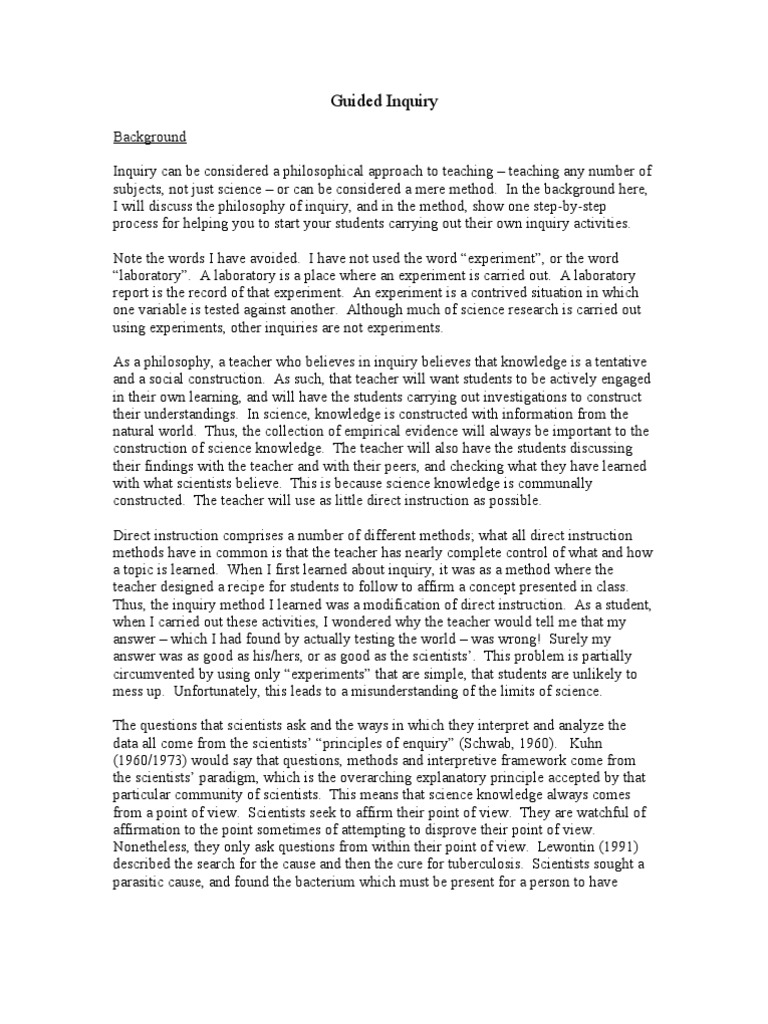 Guided Inquiry

Background

Inquiry can be considered a philosophical approach to teaching – teaching any number of subjects, not just science – or can be considered a mere method. In the background here, I will discuss the philosophy of inquiry, and in the method, show one step-by-step process for helping you to start your students carrying out their own inquiry activities.

Note the words I have avoided. I have not used the word "experiment", or the word "laboratory". A laboratory is a place where an experiment is carried out. A laboratory report is the record of that experiment. An experiment is a contrived situation in which one variable is tested against another. Although much of science research is carried out using experiments, other inquiries are not experiments.

As a philosophy, a teacher who believes in inquiry believes that knowledge is a tentative and a social construction. As such, that teacher will want students to be actively engaged in their own learning, and will have the students carrying out investigations to construct their understandings. In science, knowledge is constructed with information from the natural world. Thus, the collection of empirical evidence will always be important to the construction of science knowledge. The teacher will also have the students discussing their findings with the teacher and with their peers, and checking what they have learned with what scientists believe. This is because science knowledge is communally constructed. The teacher will use as little direct instruction as possible.

Direct instruction comprises a number of different methods; what all direct instruction methods have in common is that the teacher has nearly complete control of what and how a topic is learned. When I first learned about inquiry, it was as a method where the teacher designed a recipe for students to follow to affirm a concept presented in class. Thus, the inquiry method I learned was a modification of direct instruction. As a student, when I carried out these activities, I wondered why the teacher would tell me that my answer – which I had found by actually testing the world – was wrong! Surely my answer was as good as his/hers, or as good as the scientists'. This problem is partially circumvented by using only "experiments" that are simple, that students are unlikely to mess up. Unfortunately, this leads to a misunderstanding of the limits of science.

The questions that scientists ask and the ways in which they interpret and analyze the data all come from the scientists' "principles of enquiry" (Schwab, 1960). Kuhn (1960/1973) would say that questions, methods and interpretive framework come from the scientists' paradigm, which is the overarching explanatory principle accepted by that particular community of scientists. This means that science knowledge always comes from a point of view. Scientists seek to affirm their point of view. They are watchful of affirmation to the point sometimes of attempting to disprove their point of view. Nonetheless, they only ask questions from within their point of view. Lewontin (1991) described the search for the cause and then the cure for tuberculosis. Scientists sought a parasitic cause, and found the bacterium which must be present for a person to have